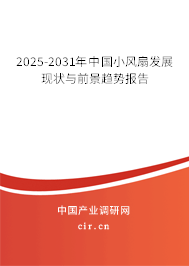 2025-2031年中国小风扇发展现状与前景趋势报告

中国产业调研网

cir.cn